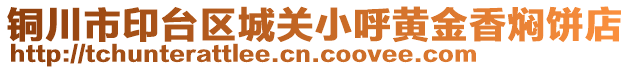 铜川市印台区城关小呼黄金香焖饼店
http://tchunterattlee.cn.coovee.com